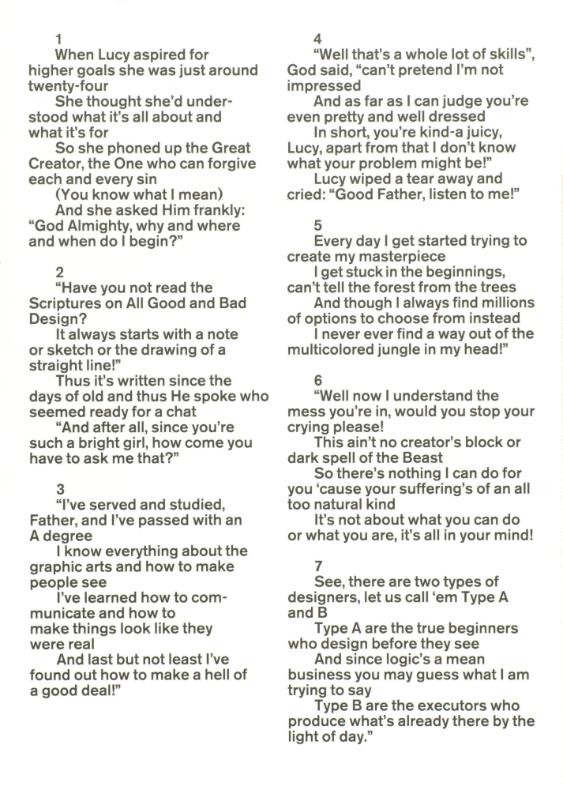 1

When Lucy aspired for higher goals she was just around twenty-four

She thought she'd understood what it's all about and what it's for

So she phoned up the Great Creator, the One who can forgive each and every sin

(You know what I mean)

And she asked Him frankly: "God Almighty, why and where and when do I begin?"

2

"Have you not read the Scriptures on All Good and Bad Design?

It always starts with a note or sketch or the drawing of a straight line!"

Thus it's written since the days of old and thus He spoke who seemed ready for a chat

"And after all, since you're such a bright girl, how come you have to ask me that?"

3

"I've served and studied, Father, and I've passed with an A degree

I know everything about the graphic arts and how to make people see

I've learned how to communicate and how to make things look like they were real

And last but not least I've found out how to make a hell of a good deal!"

4

"Well that's a whole lot of skills", God said, "can't pretend I'm not impressed

And as far as I can judge you're even pretty and well dressed

In short, you're kind-a juicy, Lucy, apart from that I don't know what your problem might be!"

Lucy wiped a tear away and cried: "Good Father, listen to me!"

5

Every day I get started trying to create my masterpiece

I get stuck in the beginnings, can't tell the forest from the trees

And though I always find millions of options to choose from instead

I never ever find a way out of the multicolored jungle in my head!"

6

"Well now I understand the mess you're in, would you stop your crying please!

This ain't no creator's block or dark spell of the Beast

So there's nothing I can do for you 'cause your suffering's of an all too natural kind

It's not about what you can do or what you are, it's all in your mind!

7

See, there are two types of designers, let us call 'em Type A and B

Type A are the true beginners who design before they see

And since logic's a mean business you may guess what I am trying to say

Type B are the executors who produce what's already there by the light of day."